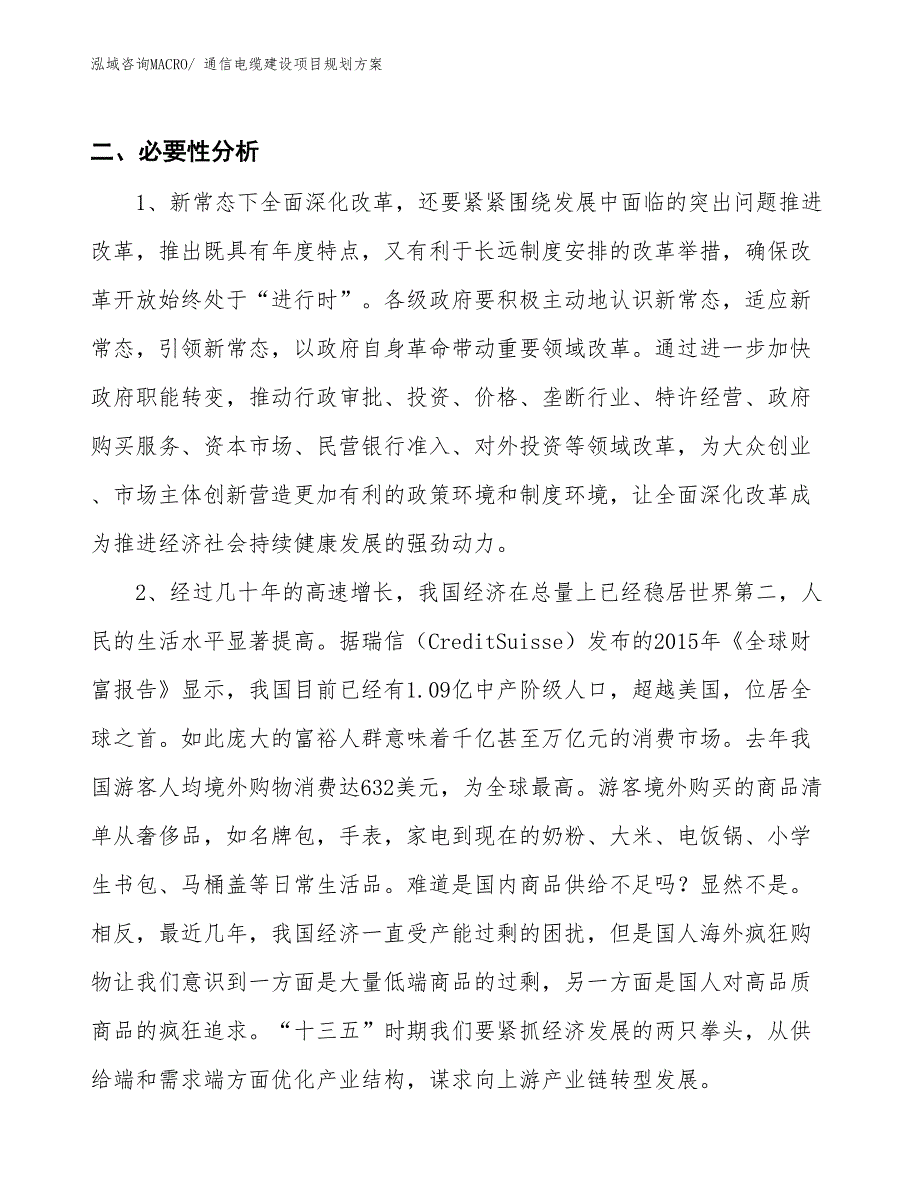 泓域咨询MACRO/ 通信电缆建设项目规划方案

二、必要性分析

1、新常态下全面深化改革，还要紧紧围绕发展中面临的突出问题推进改革，推出既具有年度特点，又有利于长远制度安排的改革举措，确保改革开放始终处于“进行时”。各级政府要积极主动地认识新常态，适应新常态，引领新常态，以政府自身革命带动重要领域改革。通过进一步加快政府职能转变，推动行政审批、投资、价格、垄断行业、特许经营、政府购买服务、资本市场、民营银行准入、对外投资等领域改革，为大众创业、市场主体创新营造更加有利的政策环境和制度环境，让全面深化改革成为推进经济社会持续健康发展的强劲动力。

2、经过几十年的高速增长，我国经济在总量上已经稳居世界第二，人民的生活水平显著提高。据瑞信（CreditSuisse）发布的2015年《全球财富报告》显示，我国目前已经有1.09亿中产阶级人口，超越美国，位居全球之首。如此庞大的富裕人群意味着千亿甚至万亿元的消费市场。去年我国游客人均境外购物消费达632美元，为全球最高。游客境外购买的商品清单从奢侈品，如名牌包，手表，家电到现在的奶粉、大米、电饭锅、小学生书包、马桶盖等日常生活品。难道是国内商品供给不足吗？显然不是。相反，最近几年，我国经济一直受产能过剩的困扰，但是国人海外疯狂购物让我们意识到一方面是大量低端商品的过剩，另一方面是国人对高品质商品的疯狂追求。“十三五”时期我们要紧抓经济发展的两只拳头，从供给端和需求端方面优化产业结构，谋求向上游产业链转型发展。